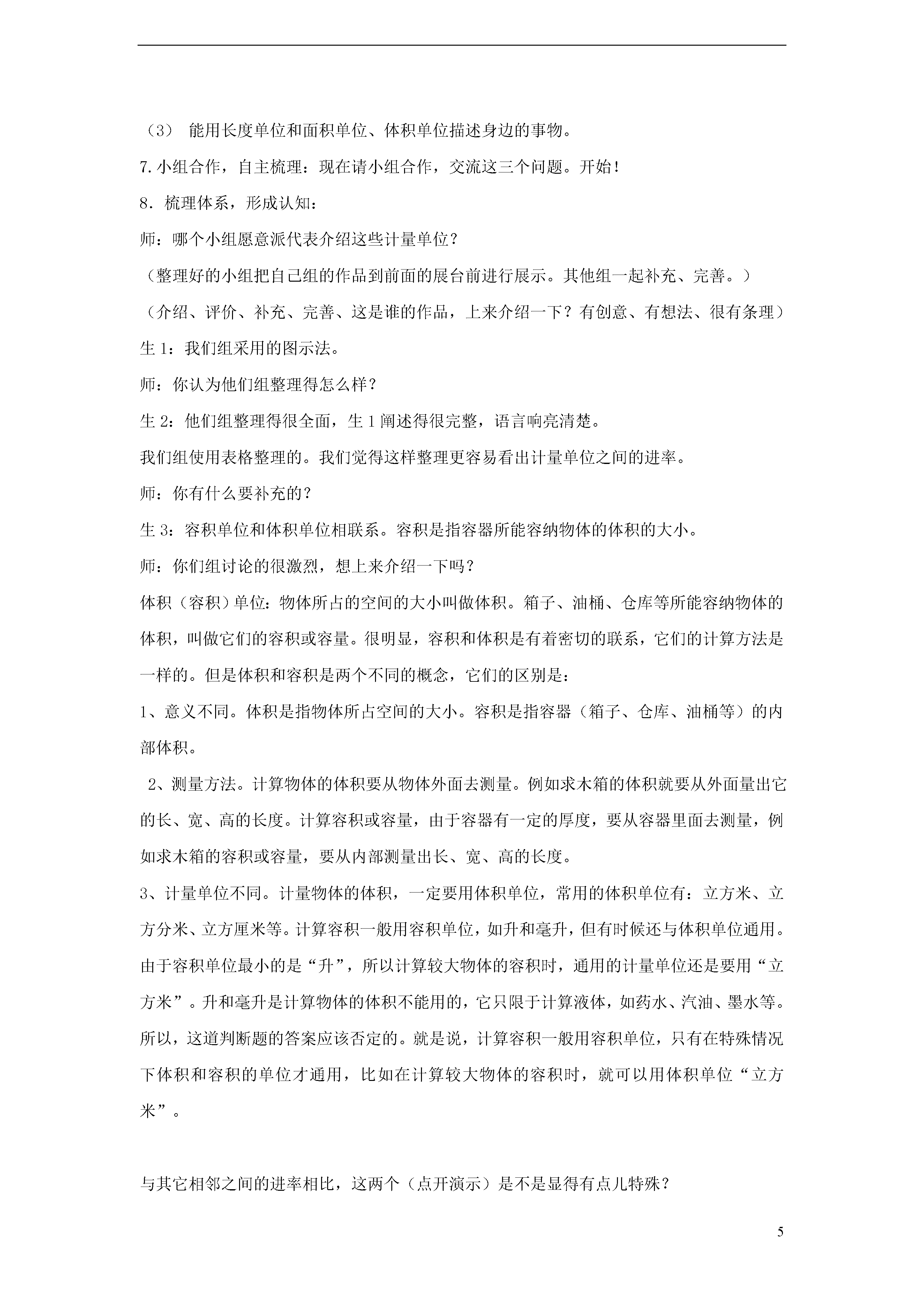 （3） 能用长度单位和面积单位、体积单位描述身边的事物。

7.小组合作，自主梳理：现在请小组合作，交流这三个问题。开始！

8．梳理体系，形成认知：

师：哪个小组愿意派代表介绍这些计量单位？

（整理好的小组把自己组的作品到前面的展台前进行展示。其他组一起补充、完善。）

（介绍、评价、补充、完善、这是谁的作品，上来介绍一下？有创意、有想法、很有条理）

生 1：我们组采用的图示法。

师：你认为他们组整理得怎么样？

生 2：他们组整理得很全面，生 1 阐述得很完整，语言响亮清楚。

我们组使用表格整理的。我们觉得这样整理更容易看出计量单位之间的进率。

师：你有什么要补充的？

生 3：容积单位和体积单位相联系。容积是指容器所能容纳物体的体积的大小。

师：你们组讨论的很激烈，想上来介绍一下吗？

体积（容积）单位：物体所占的空间的大小叫做体积。箱子、油桶、仓库等所能容纳物体的体积，叫做它们的容积或容量。很明显，容积和体积是有着密切的联系，它们的计算方法是一样的。但是体积和容积是两个不同的概念，它们的区别是：

1、意义不同。体积是指物体所占空间的大小。容积是指容器（箱子、仓库、油桶等）的内部体积。

2、测量方法。计算物体的体积要从物体外面去测量。例如求木箱的体积就要从外面量出它的长、宽、高的长度。计算容积或容量，由于容器有一定的厚度，要从容器里面去测量，例如求木箱的容积或容量，要从内部测量出长、宽、高的长度。

3、计量单位不同。计量物体的体积，一定要用体积单位，常用的体积单位有：立方米、立方分米、立方厘米等。计算容积一般用容积单位，如升和毫升，但有时候还与体积单位通用。由于容积单位最小的是“升”，所以计算较大物体的容积时，通用的计量单位还是要用“立方米”。升和毫升是计算物体的体积不能用的，它只限于计算液体，如药水、汽油、墨水等。所以，这道判断题的答案应该否定的。就是说，计算容积一般用容积单位，只有在特殊情况下体积和容积的单位才通用，比如在计算较大物体的容积时，就可以用体积单位“立方米”。

与其它相邻之间的进率相比，这两个（点开演示）是不是显得有点儿特殊？

5